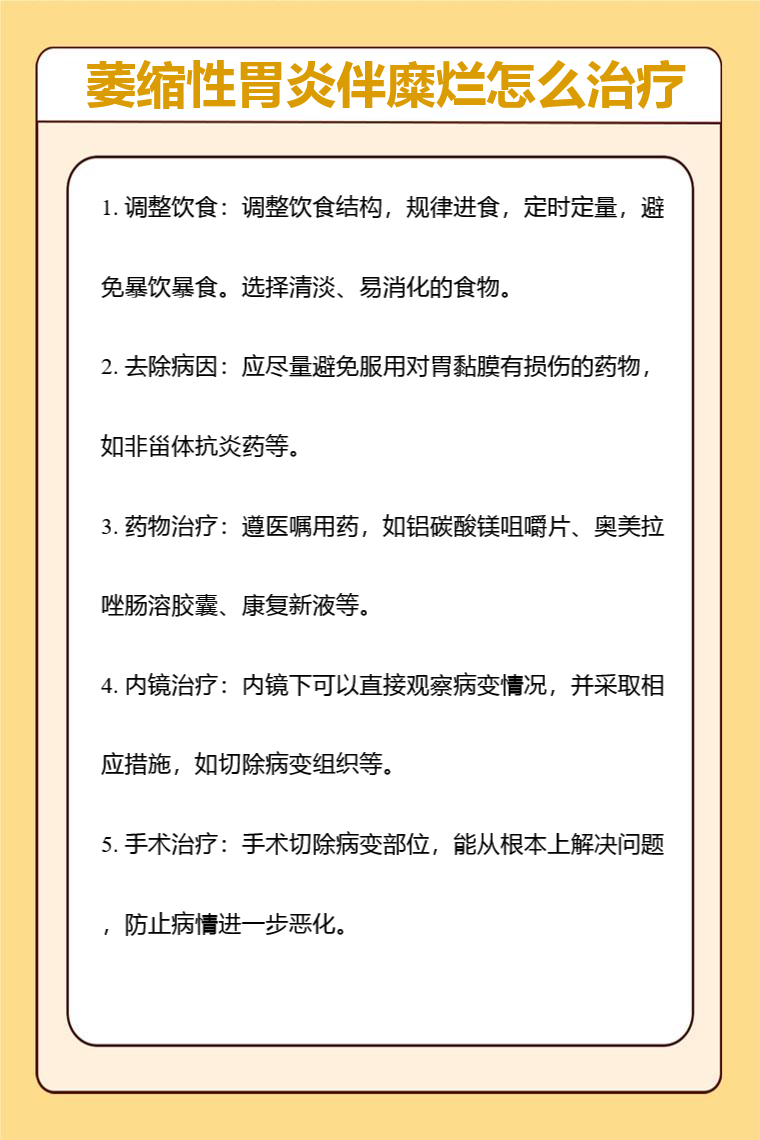 萎缩性胃炎伴糜烂怎么治疗

1. 调整饮食：调整饮食结构，规律进食，定时定量，避免暴饮暴食。选择清淡、易消化的食物。

2. 去除病因：应尽量避免服用对胃黏膜有损伤的药物，如非甾体抗炎药等。

3. 药物治疗：遵医嘱用药，如铝碳酸镁咀嚼片、奥美拉唑肠溶胶囊、康复新液等。

4. 内镜治疗：内镜下可以直接观察病变情况，并采取相应措施，如切除病变组织等。

5. 手术治疗：手术切除病变部位，能从根本上解决问题，防止病情进一步恶化。